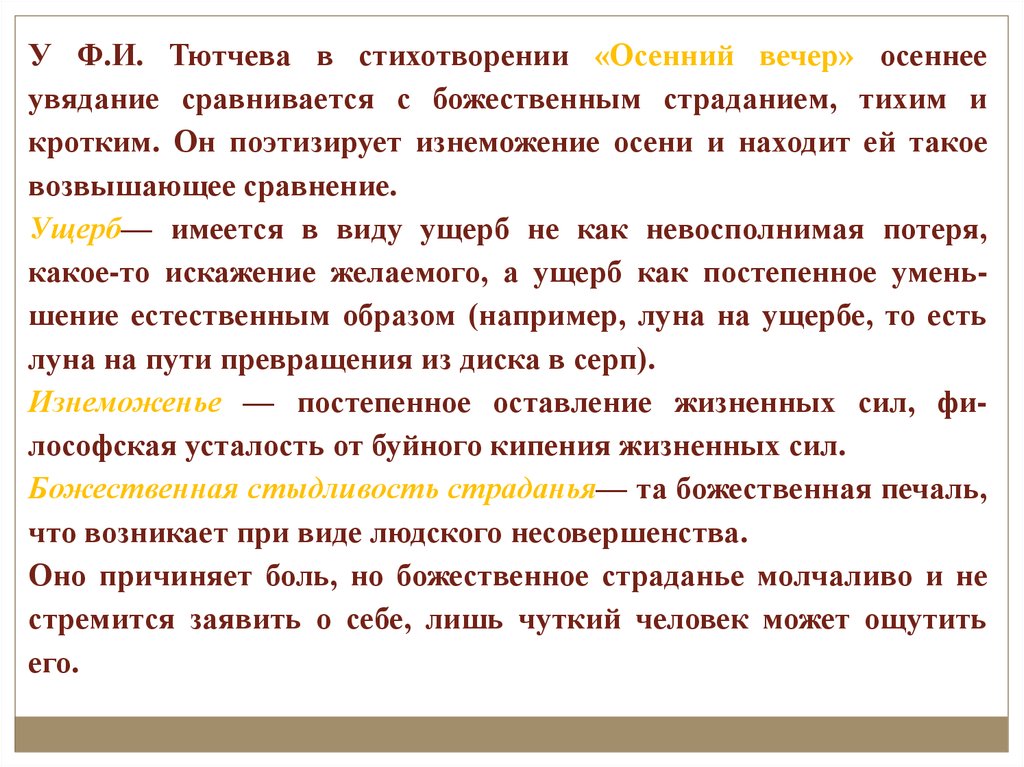 У Ф.И. Тютчева в стихотворении «Осенний вечер» осеннее увядание сравнивается с божественным страданием, тихим и кротким. Он поэтизирует изнеможение осени и находит ей такое возвышающее сравнение.
Ущерб— имеется в виду ущерб не как невосполнимая потеря, какое-то искажение желаемого, а ущерб как постепенное уменьшение естественным образом (например, луна на ущербе, то есть луна на пути превращения из диска в серп).
Изнеможенье — постепенное оставление жизненных сил, философская усталость от буйного кипения жизненных сил.
Божественная стыдливость страданья— та божественная печаль, что возникает при виде людского несовершенства.
Оно причиняет боль, но божественное страданье молчаливо и не стремится заявить о себе, лишь чуткий человек может ощутить его.